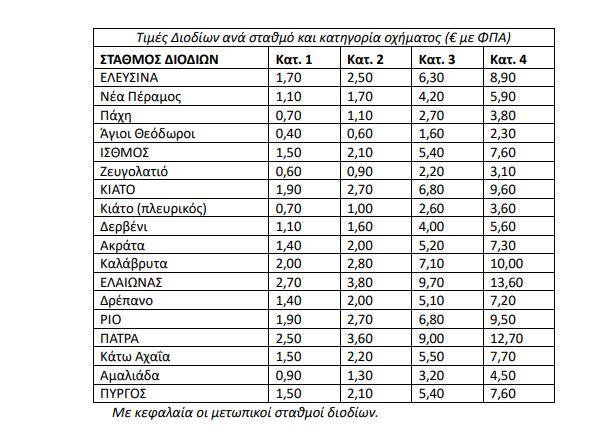 Τιμές Διοδίων ανά σταθμό και κατηγορία οχήματος (€ με ΦΠΑ)

| ΣΤΑΘΜΟΣ ΔΙΟΔΙΩΝ | Κατ. 1 | Κατ. 2 | Κατ. 3 | Κατ. 4 |
|---|---|---|---|---|
| ΕΛΕΥΣΙΝΑ | 1,70 | 2,50 | 6,30 | 8,90 |
| Νέα Πέραμος | 1,10 | 1,70 | 4,20 | 5,90 |
| Πάχη | 0,70 | 1,10 | 2,70 | 3,80 |
| Άγιοι Θεόδωροι | 0,40 | 0,60 | 1,60 | 2,30 |
| ΙΣΘΜΟΣ | 1,50 | 2,10 | 5,40 | 7,60 |
| Ζευγολατιό | 0,60 | 0,90 | 2,20 | 3,10 |
| ΚΙΑΤΟ | 1,90 | 2,70 | 6,80 | 9,60 |
| Κιάτο (πλευρικός) | 0,70 | 1,00 | 2,60 | 3,60 |
| Δερβένι | 1,10 | 1,60 | 4,00 | 5,60 |
| Ακράτα | 1,40 | 2,00 | 5,20 | 7,30 |
| Καλάβρυτα | 2,00 | 2,80 | 7,10 | 10,00 |
| ΕΛΑΙΩΝΑΣ | 2,70 | 3,80 | 9,70 | 13,60 |
| Δρέπανο | 1,40 | 2,00 | 5,10 | 7,20 |
| ΡΙΟ | 1,90 | 2,70 | 6,80 | 9,50 |
| ΠΑΤΡΑ | 2,50 | 3,60 | 9,00 | 12,70 |
| Κάτω Αχαΐα | 1,50 | 2,20 | 5,50 | 7,70 |
| Αμαλιάδα | 0,90 | 1,30 | 3,20 | 4,50 |
| ΠΥΡΓΟΣ | 1,50 | 2,10 | 5,40 | 7,60 |

Με κεφαλαία οι μετωπικοί σταθμοί διοδίων.